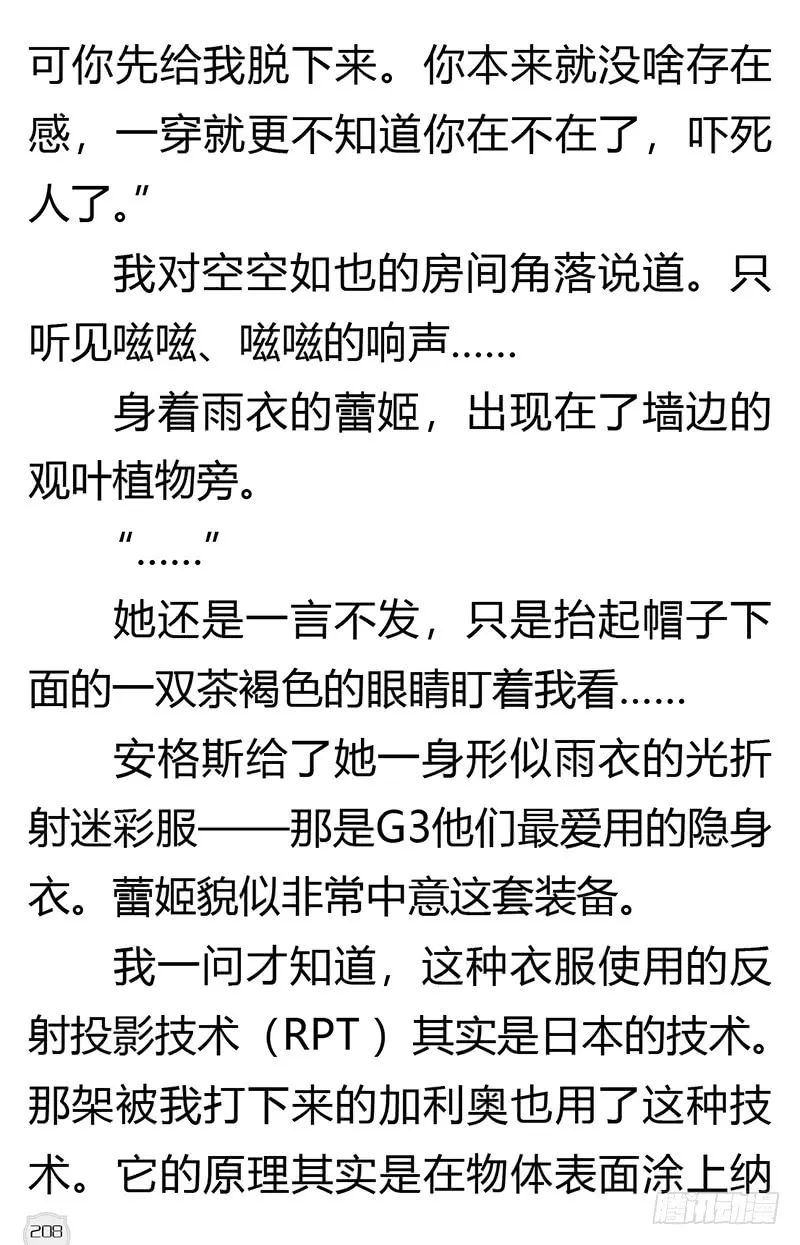 可你先给我脱下来。你本来就没啥存在感，一穿就更不知道你在不在了，吓死人了。”

我对空空如也的房间角落说道。只听见嗞嗞、嗞嗞的响声……

身着雨衣的蕾姬，出现在了墙边的观叶植物旁。

“……”

她还是一言不发，只是抬起帽子下面的一双茶褐色的眼睛盯着我看……

安格斯给了她一身形似雨衣的光折射迷彩服——那是G3他们最爱用的隐身衣。蕾姬貌似非常中意这套装备。

我一问才知道，这种衣服使用的反射投影技术（RPT）其实是日本的技术。那架被我打下来的加利奥也用了这种技术。它的原理其实是在物体表面涂上纳

208

腾讯动漫